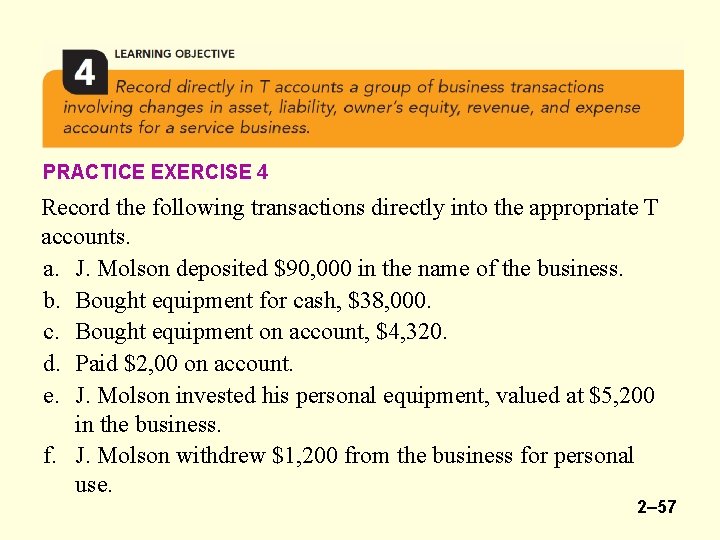 4 LEARNING OBJECTIVE

Record directly in T accounts a group of business transactions involving changes in asset, liability, owner's equity, revenue, and expense accounts for a service business.

PRACTICE EXERCISE 4

Record the following transactions directly into the appropriate T accounts.

a. J. Molson deposited \$90,000 in the name of the business.
b. Bought equipment for cash, \$38,000.
c. Bought equipment on account, \$4,320.
d. Paid \$2,00 on account.
e. J. Molson invested his personal equipment, valued at \$5,200 in the business.
f. J. Molson withdrew \$1,200 from the business for personal use.

2–57